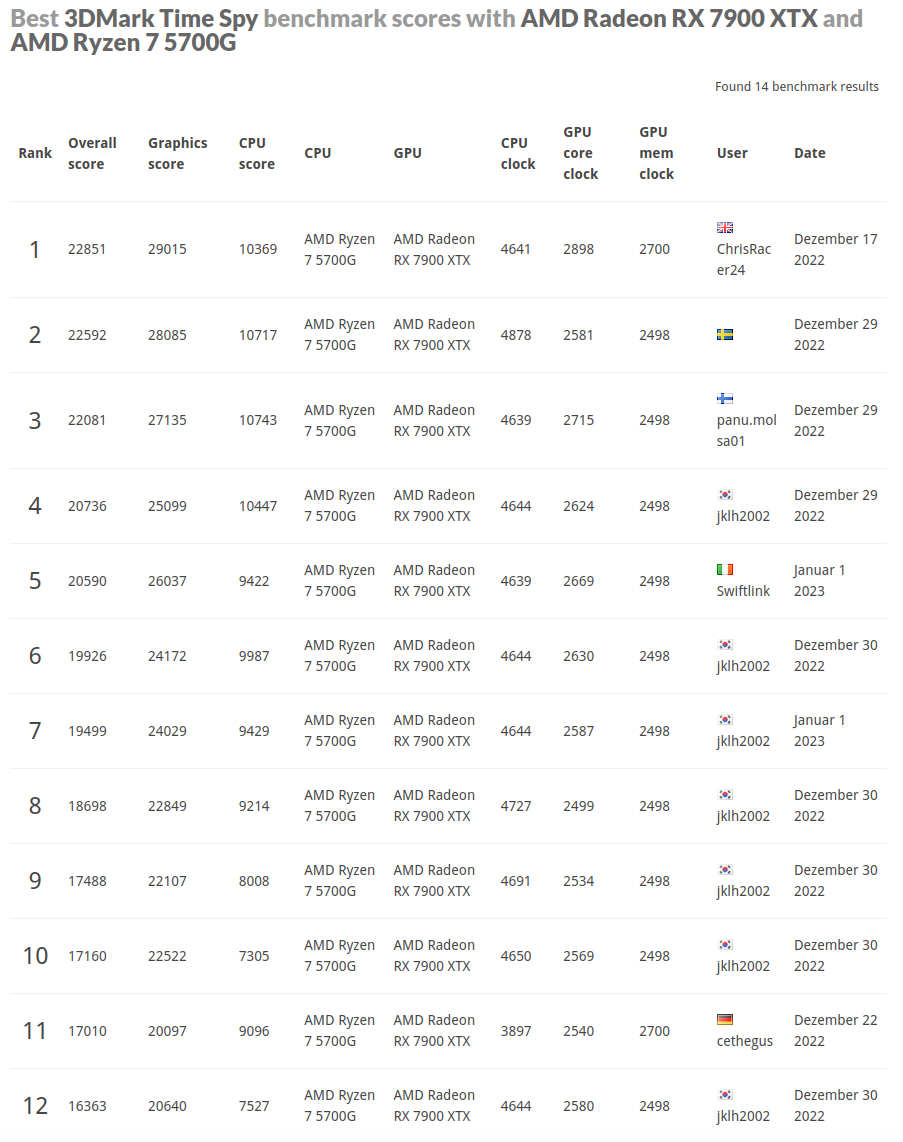 Best 3DMark Time Spy benchmark scores with AMD Radeon RX 7900 XTX and AMD Ryzen 7 5700G

Found 14 benchmark results

| Rank | Overall score | Graphics score | CPU score | CPU | GPU | CPU clock | GPU core clock | GPU mem clock | User | Date |
|---|---|---|---|---|---|---|---|---|---|---|
| 1 | 22851 | 29015 | 10369 | AMD Ryzen 7 5700G | AMD Radeon RX 7900 XTX | 4641 | 2898 | 2700 | ChrisRacer24 | Dezember 17 2022 |
| 2 | 22592 | 28085 | 10717 | AMD Ryzen 7 5700G | AMD Radeon RX 7900 XTX | 4878 | 2581 | 2498 | | Dezember 29 2022 |
| 3 | 22081 | 27135 | 10743 | AMD Ryzen 7 5700G | AMD Radeon RX 7900 XTX | 4639 | 2715 | 2498 | panu.molsa01 | Dezember 29 2022 |
| 4 | 20736 | 25099 | 10447 | AMD Ryzen 7 5700G | AMD Radeon RX 7900 XTX | 4644 | 2624 | 2498 | jklh2002 | Dezember 29 2022 |
| 5 | 20590 | 26037 | 9422 | AMD Ryzen 7 5700G | AMD Radeon RX 7900 XTX | 4639 | 2669 | 2498 | Swiftlink | Januar 1 2023 |
| 6 | 19926 | 24172 | 9987 | AMD Ryzen 7 5700G | AMD Radeon RX 7900 XTX | 4644 | 2630 | 2498 | jklh2002 | Dezember 30 2022 |
| 7 | 19499 | 24029 | 9429 | AMD Ryzen 7 5700G | AMD Radeon RX 7900 XTX | 4644 | 2587 | 2498 | jklh2002 | Januar 1 2023 |
| 8 | 18698 | 22849 | 9214 | AMD Ryzen 7 5700G | AMD Radeon RX 7900 XTX | 4727 | 2499 | 2498 | jklh2002 | Dezember 30 2022 |
| 9 | 17488 | 22107 | 8008 | AMD Ryzen 7 5700G | AMD Radeon RX 7900 XTX | 4691 | 2534 | 2498 | jklh2002 | Dezember 30 2022 |
| 10 | 17160 | 22522 | 7305 | AMD Ryzen 7 5700G | AMD Radeon RX 7900 XTX | 4650 | 2569 | 2498 | jklh2002 | Dezember 30 2022 |
| 11 | 17010 | 20097 | 9096 | AMD Ryzen 7 5700G | AMD Radeon RX 7900 XTX | 3897 | 2540 | 2700 | cethegus | Dezember 22 2022 |
| 12 | 16363 | 20640 | 7527 | AMD Ryzen 7 5700G | AMD Radeon RX 7900 XTX | 4644 | 2580 | 2498 | jklh2002 | Dezember 30 2022 |